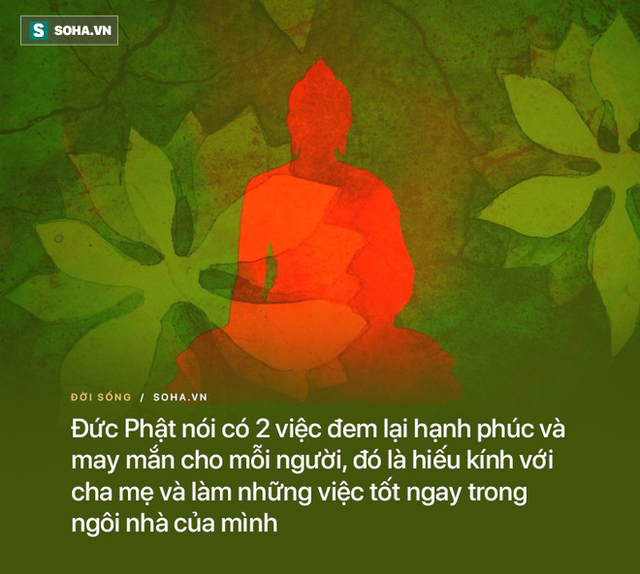 S SOHA.VN

ĐỜI SỐNG / SOHA.VN

Đức Phật nói có 2 việc đem lại hạnh phúc và may mắn cho mỗi người, đó là hiếu kính với cha mẹ và làm những việc tốt ngay trong ngôi nhà của mình